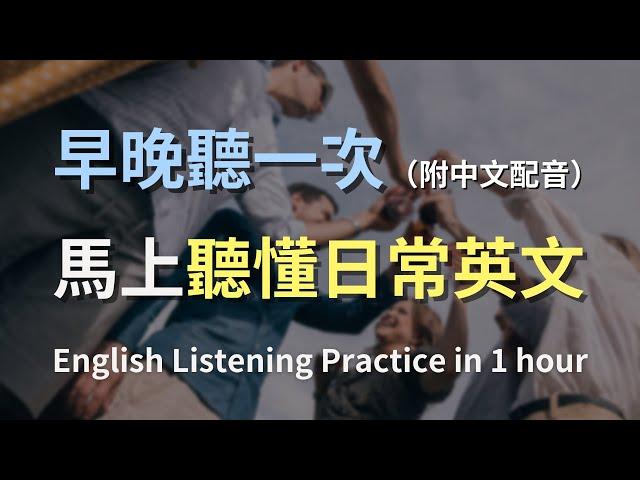 早晚聽一次（附中文配音）

馬上聽懂日常英文

English Listening Practice in 1 hour